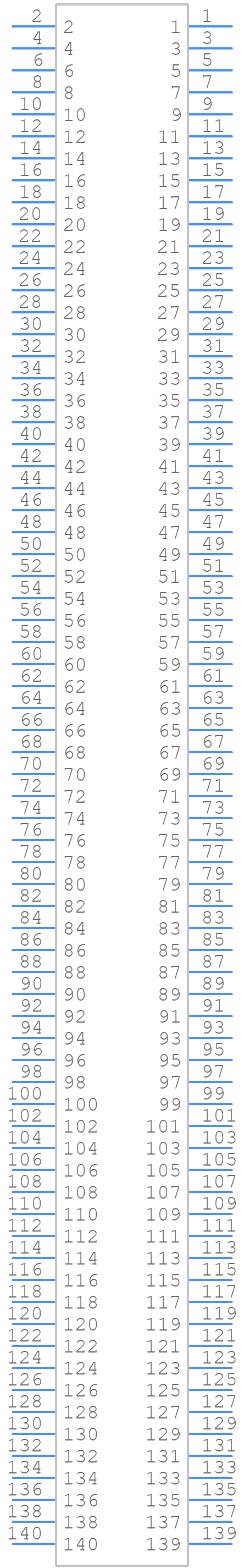 2 2 1 1
4 4 3 3
6 6 5 5
8 8 7 7
10 10 9 9
12 12 11 11
14 14 13 13
16 16 15 15
18 18 17 17
20 20 19 19
22 22 21 21
24 24 23 23
26 26 25 25
28 28 27 27
30 30 29 29
32 32 31 31
34 34 33 33
36 36 35 35
38 38 37 37
40 40 39 39
42 42 41 41
44 44 43 43
46 46 45 45
48 48 47 47
50 50 49 49
52 52 51 51
54 54 53 53
56 56 55 55
58 58 57 57
60 60 59 59
62 62 61 61
64 64 63 63
66 66 65 65
68 68 67 67
70 70 69 69
72 72 71 71
74 74 73 73
76 76 75 75
78 78 77 77
80 80 79 79
82 82 81 81
84 84 83 83
86 86 85 85
88 88 87 87
90 90 89 89
92 92 91 91
94 94 93 93
96 96 95 95
98 98 97 97
100 100 99 99
102 102 101 101
104 104 103 103
106 106 105 105
108 108 107 107
110 110 109 109
112 112 111 111
114 114 113 113
116 116 115 115
118 118 117 117
120 120 119 119
122 122 121 121
124 124 123 123
126 126 125 125
128 128 127 127
130 130 129 129
132 132 131 131
134 134 133 133
136 136 135 135
138 138 137 137
140 140 139 139